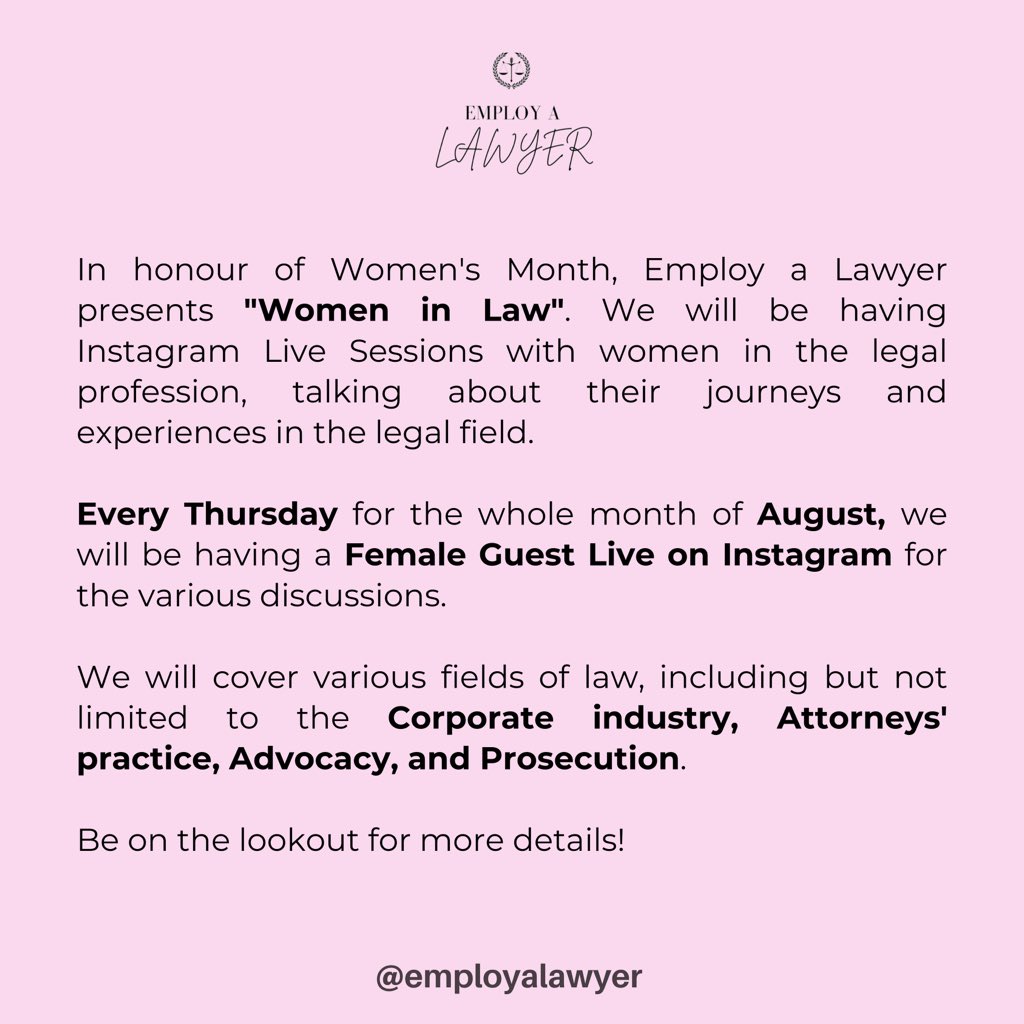 EMPLOY A
LAWYER

In honour of Women's Month, Employ a Lawyer presents "Women in Law". We will be having Instagram Live Sessions with women in the legal profession, talking about their journeys and experiences in the legal field.

Every Thursday for the whole month of August, we will be having a Female Guest Live on Instagram for the various discussions.

We will cover various fields of law, including but not limited to the Corporate industry, Attorneys' practice, Advocacy, and Prosecution.

Be on the lookout for more details!

@employalawyer